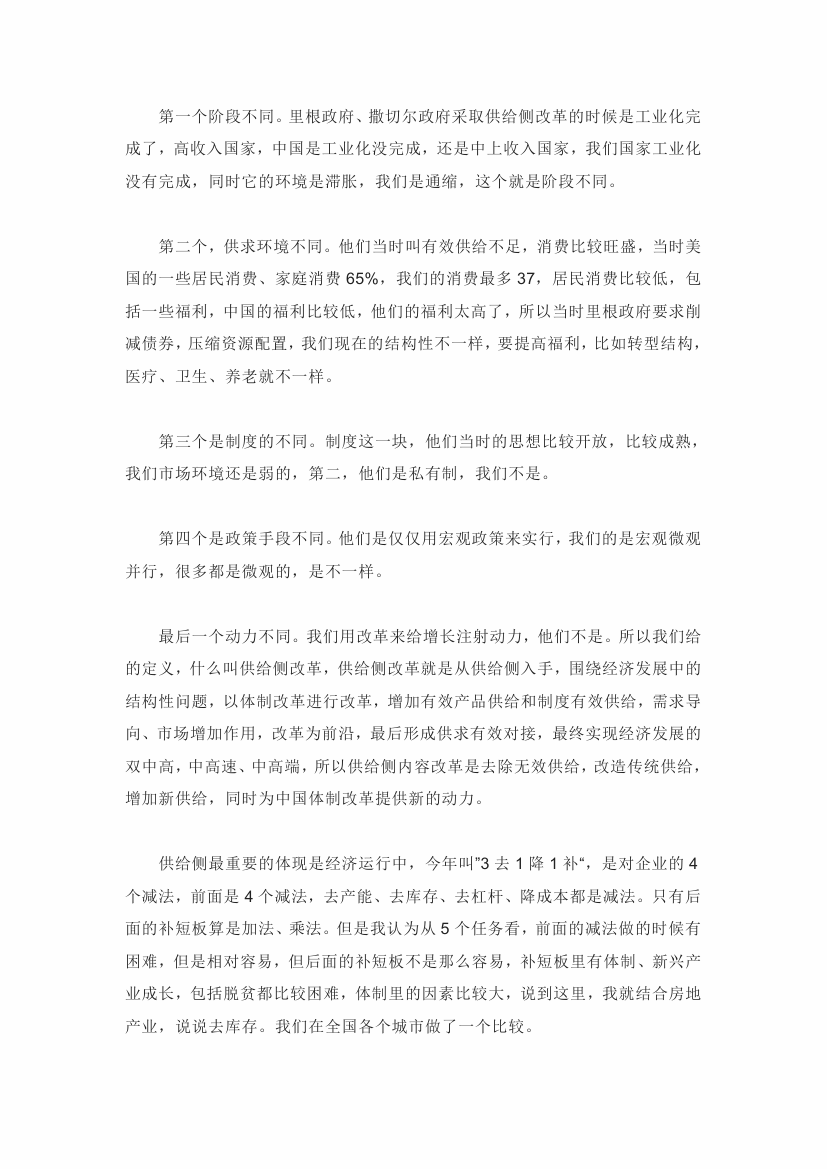 第一个阶段不同。里根政府、撒切尔政府采取供给侧改革的时候是工业化完成了，高收入国家，中国是工业化没完成，还是中上收入国家，我们国家工业化没有完成，同时它的环境是滞胀，我们是通缩，这个就是阶段不同。

第二个，供求环境不同。他们当时叫有效供给不足，消费比较旺盛，当时美国的一些居民消费、家庭消费 65%，我们的消费最多 37，居民消费比较低，包括一些福利，中国的福利比较低，他们的福利太高了，所以当时里根政府要求削减债券，压缩资源配置，我们现在的结构性不一样，要提高福利，比如转型结构，医疗、卫生、养老就不一样。

第三个是制度的不同。制度这一块，他们当时的思想比较开放，比较成熟，我们市场环境还是弱的，第二，他们是私有制，我们不是。

第四个是政策手段不同。他们是仅仅用宏观政策来实行，我们的是宏观微观并行，很多都是微观的，是不一样。

最后一个动力不同。我们用改革来给增长注射动力，他们不是。所以我们给的定义，什么叫供给侧改革，供给侧改革就是从供给侧入手，围绕经济发展中的结构性问题，以体制改革进行改革，增加有效产品供给和制度有效供给，需求导向、市场增加作用，改革为前沿，最后形成供求有效对接，最终实现经济发展的双中高，中高速、中高端，所以供给侧内容改革是去除无效供给，改造传统供给，增加新供给，同时为中国体制改革提供新的动力。

供给侧最重要的体现是经济运行中，今年叫”3 去 1 降 1 补“，是对企业的 4 个减法，前面是 4 个减法，去产能、去库存、去杠杆、降成本都是减法。只有后面的补短板算是加法、乘法。但是我认为从 5 个任务看，前面的减法做的时候有困难，但是相对容易，但后面的补短板不是那么容易，补短板里有体制、新兴产业成长，包括脱贫都比较困难，体制里的因素比较大，说到这里，我就结合房地产业，说说去库存。我们在全国各个城市做了一个比较。